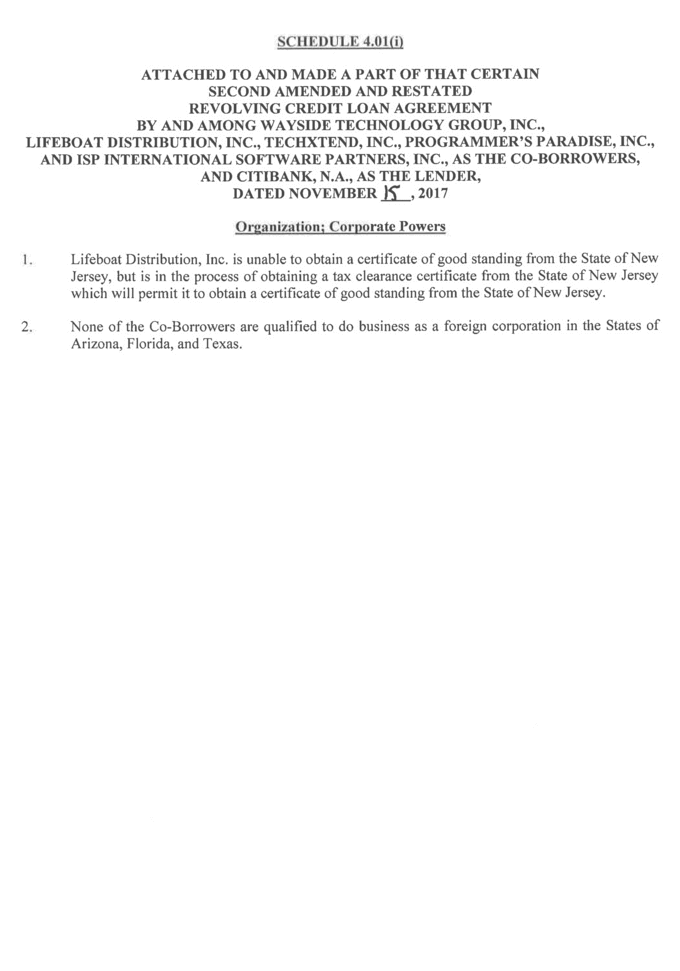 SCHEDULE 4.01(i)

ATTACHED TO AND MADE A PART OF THAT CERTAIN SECOND AMENDED AND RESTATED REVOLVING CREDIT LOAN AGREEMENT BY AND AMONG WAYSIDE TECHNOLOGY GROUP, INC., LIFEBOAT DISTRIBUTION, INC., TECHXTEND, INC., PROGRAMMER'S PARADISE, INC., AND ISP INTERNATIONAL SOFTWARE PARTNERS, INC., AS THE CO-BORROWERS, AND CITIBANK, N.A., AS THE LENDER, DATED NOVEMBER 15, 2017

Organization; Corporate Powers

1. Lifeboat Distribution, Inc. is unable to obtain a certificate of good standing from the State of New Jersey, but is in the process of obtaining a tax clearance certificate from the State of New Jersey which will permit it to obtain a certificate of good standing from the State of New Jersey.

2. None of the Co-Borrowers are qualified to do business as a foreign corporation in the States of Arizona, Florida, and Texas.